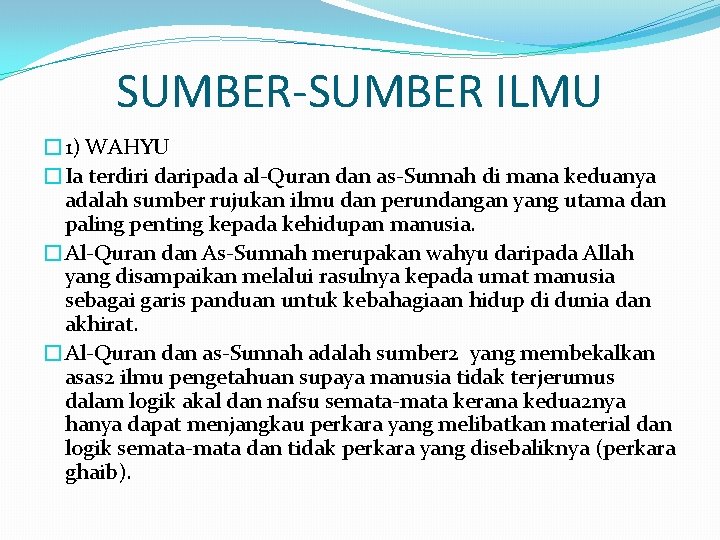 SUMBER-SUMBER ILMU

1) WAHYU

Ia terdiri daripada al-Quran dan as-Sunnah di mana keduanya adalah sumber rujukan ilmu dan perundangan yang utama dan paling penting kepada kehidupan manusia.

Al-Quran dan As-Sunnah merupakan wahyu daripada Allah yang disampaikan melalui rasulnya kepada umat manusia sebagai garis panduan untuk kebahagiaan hidup di dunia dan akhirat.

Al-Quran dan as-Sunnah adalah sumber2 yang membekalkan asas2 ilmu pengetahuan supaya manusia tidak terjerumus dalam logik akal dan nafsu semata-mata kerana kedua2nya hanya dapat menjangkau perkara yang melibatkan material dan logik semata-mata dan tidak perkara yang disebaliknya (perkara ghaib).